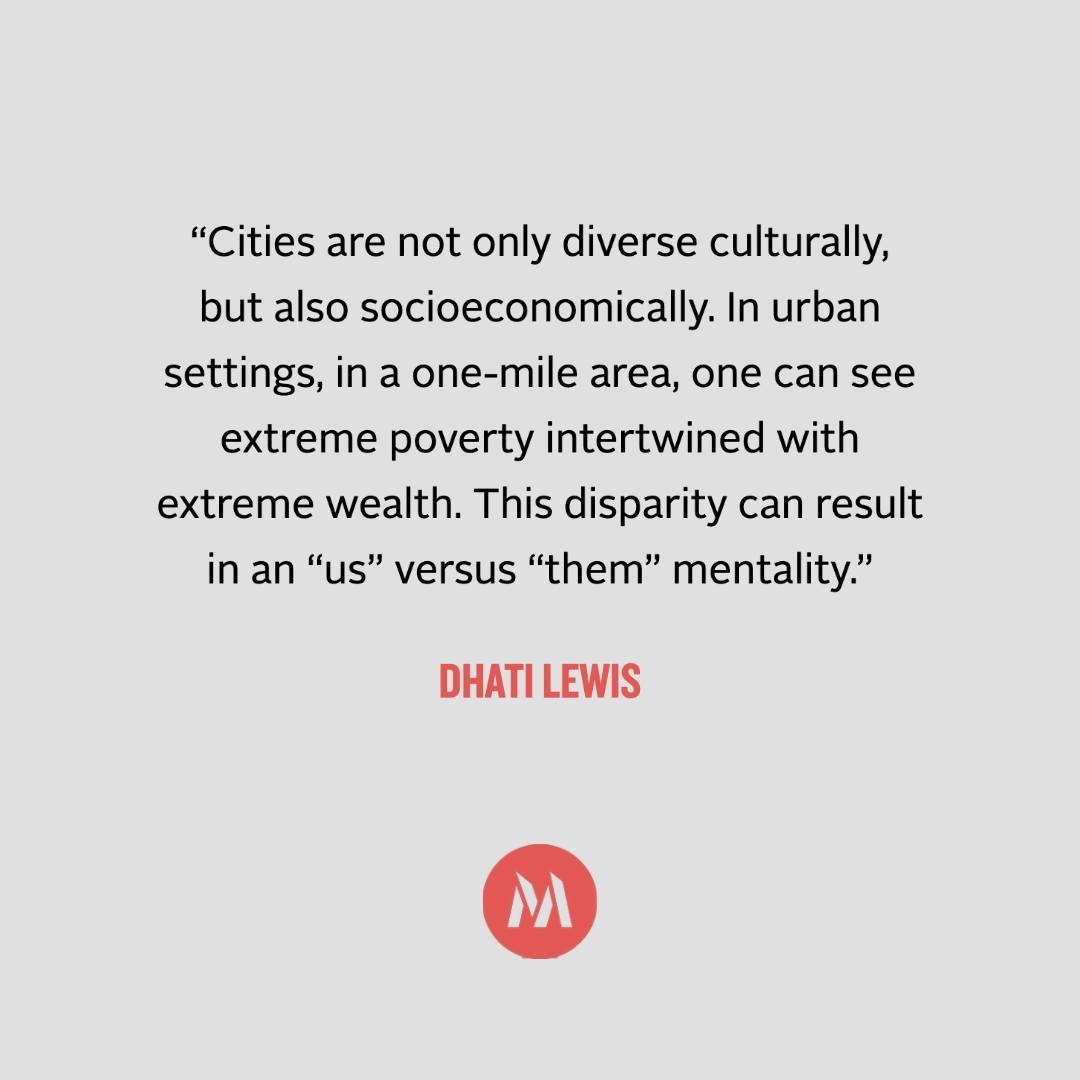 “Cities are not only diverse culturally, but also socioeconomically. In urban settings, in a one-mile area, one can see extreme poverty intertwined with extreme wealth. This disparity can result in an “us” versus “them” mentality.”

DHATI LEWIS

M